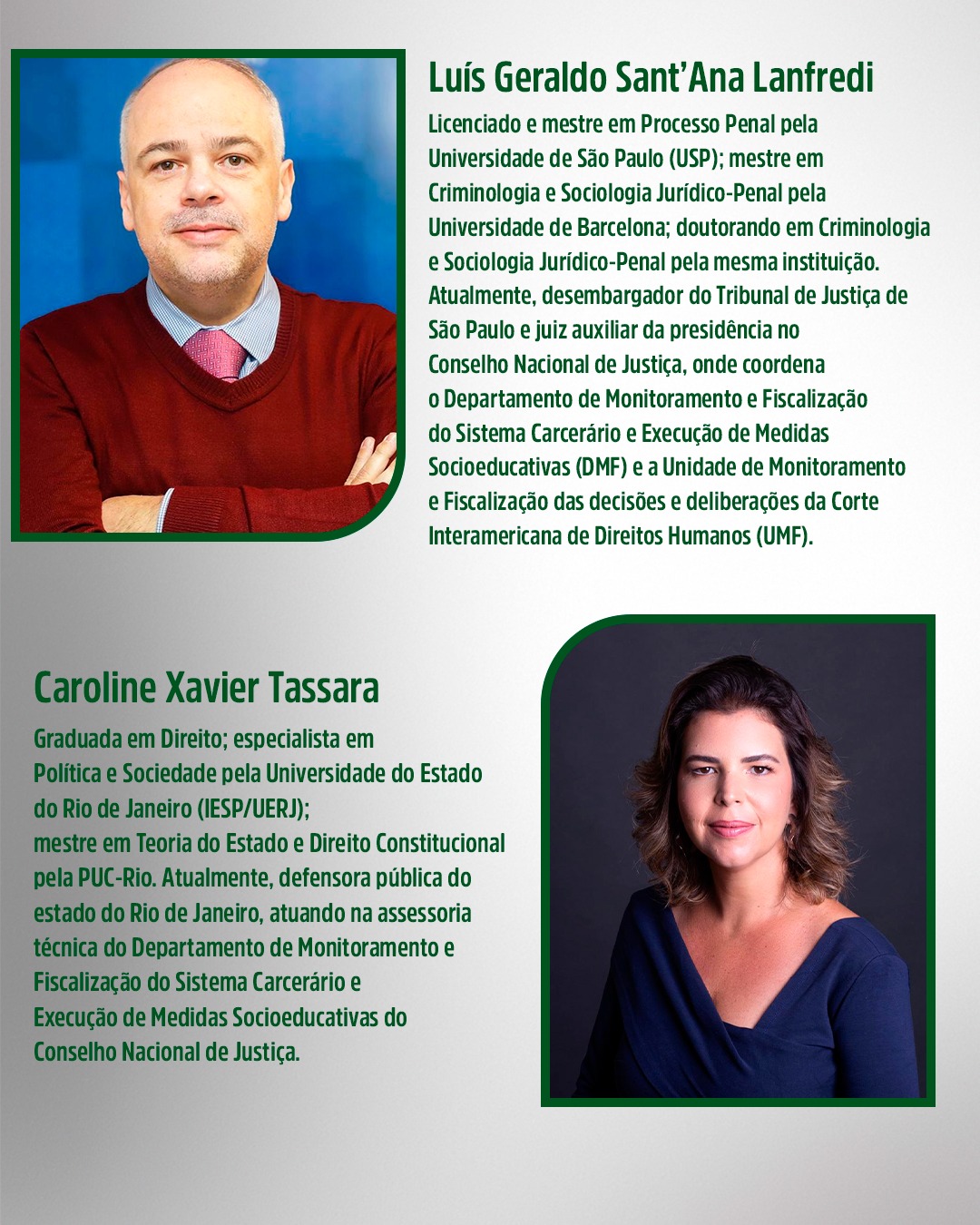 Luís Geraldo Sant'Ana Lanfredi

Licenciado e mestre em Processo Penal pela Universidade de São Paulo (USP); mestre em Criminologia e Sociologia Jurídico-Penal pela Universidade de Barcelona; doutorando em Criminologia e Sociologia Jurídico-Penal pela mesma instituição. Atualmente, desembargador do Tribunal de Justiça de São Paulo e juiz auxiliar da presidência no Conselho Nacional de Justiça, onde coordena o Departamento de Monitoramento e Fiscalização do Sistema Carcerário e Execução de Medidas Socioeducativas (DMF) e a Unidade de Monitoramento e Fiscalização das decisões e deliberações da Corte Interamericana de Direitos Humanos (UMF).

Caroline Xavier Tassara

Graduada em Direito; especialista em Política e Sociedade pela Universidade do Estado do Rio de Janeiro (IESP/UERJ); mestre em Teoria do Estado e Direito Constitucional pela PUC-Rio. Atualmente, defensora pública do estado do Rio de Janeiro, atuando na assessoria técnica do Departamento de Monitoramento e Fiscalização do Sistema Carcerário e Execução de Medidas Socioeducativas do Conselho Nacional de Justiça.